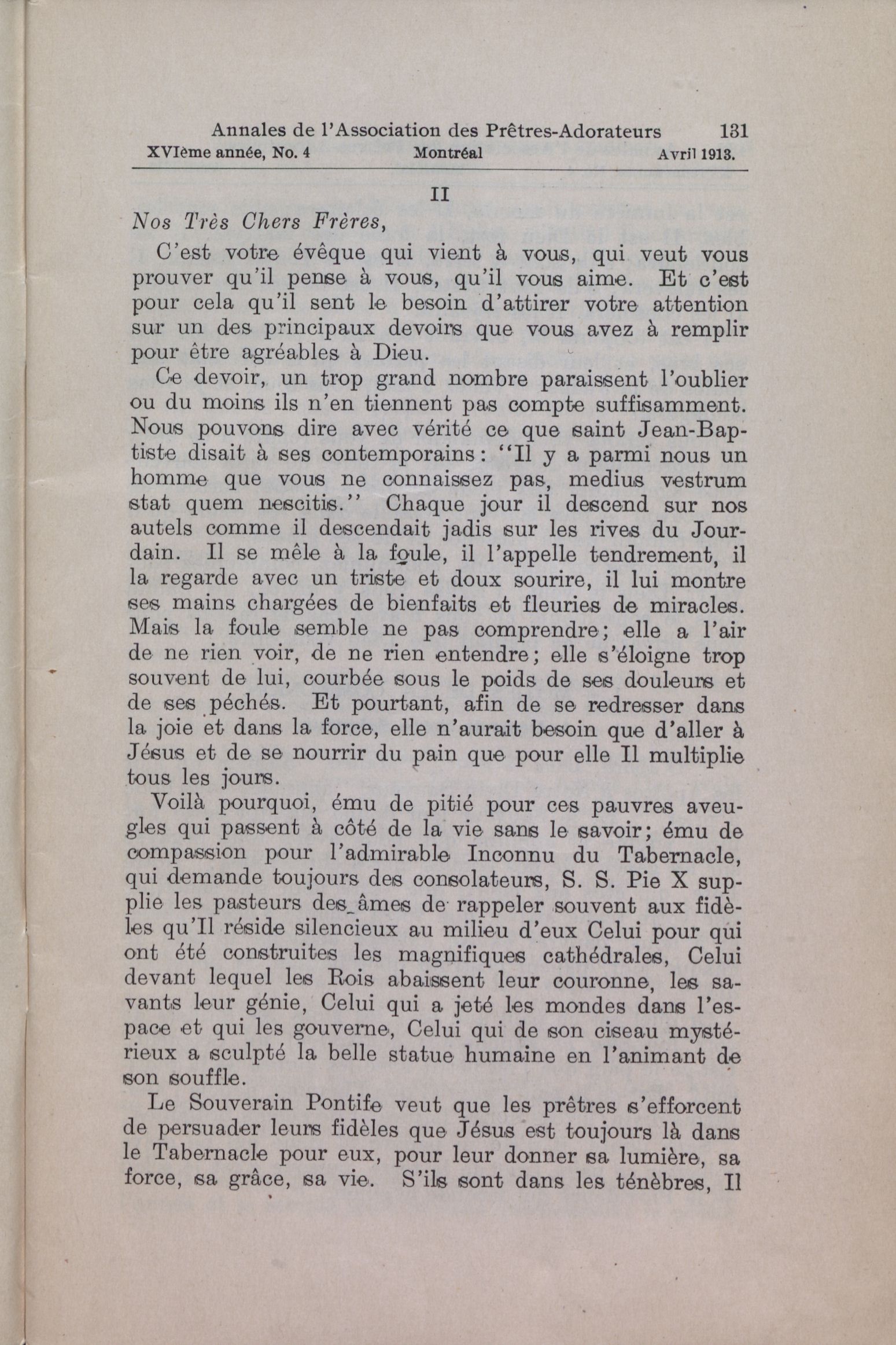 Annales de l'Association des Prêtres-Adorateurs 131
XVIème année, No. 4 Montréal Avril 1913.

II

Nos Très Chers Frères,

C'est votre évêque qui vient à vous, qui veut vous prouver qu'il pense à vous, qu'il vous aime. Et c'est pour cela qu'il sent le besoin d'attirer votre attention sur un des principaux devoirs que vous avez à remplir pour être agréables à Dieu.

Ce devoir, un trop grand nombre paraissent l'oublier ou du moins ils n'en tiennent pas compte suffisamment. Nous pouvons dire avec vérité ce que saint Jean-Baptiste disait à ses contemporains: "Il y a parmi nous un homme que vous ne connaissez pas, medius vestrum stat quem nescitis." Chaque jour il descend sur nos autels comme il descendait jadis sur les rives du Jourdain. Il se mêle à la foule, il l'appelle tendrement, il la regarde avec un triste et doux sourire, il lui montre ses mains chargées de bienfaits et fleuries de miracles. Mais la foule semble ne pas comprendre; elle a l'air de ne rien voir, de ne rien entendre; elle s'éloigne trop souvent de lui, courbée sous le poids de ses douleurs et de ses péchés. Et pourtant, afin de se redresser dans la joie et dans la force, elle n'aurait besoin que d'aller à Jésus et de se nourrir du pain que pour elle Il multiplie tous les jours.

Voilà pourquoi, ému de pitié pour ces pauvres aveugles qui passent à côté de la vie sans le savoir; ému de compassion pour l'admirable Inconnu du Tabernacle, qui demande toujours des consolateurs, S. S. Pie X supplie les pasteurs des âmes de rappeler souvent aux fidèles qu'Il réside silencieux au milieu d'eux Celui pour qui ont été construites les magnifiques cathédrales, Celui devant lequel les Rois abaissent leur couronne, les savants leur génie, Celui qui a jeté les mondes dans l'espace et qui les gouverne, Celui qui de son ciseau mystérieux a sculpté la belle statue humaine en l'animant de son souffle.

Le Souverain Pontife veut que les prêtres s'efforcent de persuader leurs fidèles que Jésus est toujours là dans le Tabernacle pour eux, pour leur donner sa lumière, sa force, sa grâce, sa vie. S'ils sont dans les ténèbres, Il